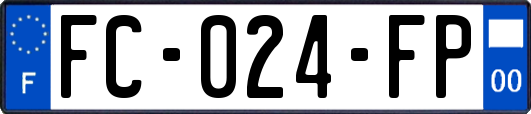 F

FC-024-FP

00